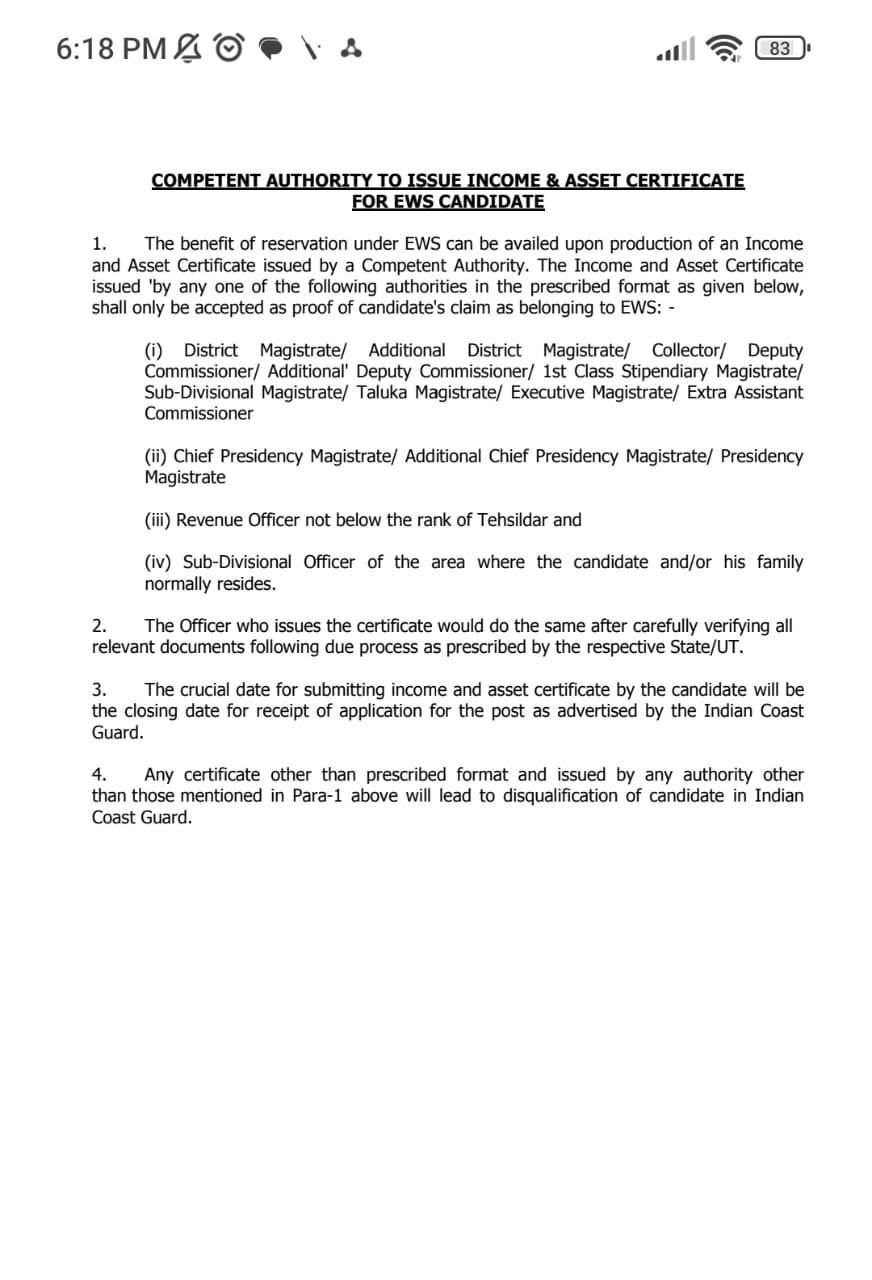 6:18 PM

83

COMPETENT AUTHORITY TO ISSUE INCOME & ASSET CERTIFICATE FOR EWS CANDIDATE

1. The benefit of reservation under EWS can be availed upon production of an Income and Asset Certificate issued by a Competent Authority. The Income and Asset Certificate issued 'by any one of the following authorities in the prescribed format as given below, shall only be accepted as proof of candidate's claim as belonging to EWS: -

(i) District Magistrate/ Additional District Magistrate/ Collector/ Deputy Commissioner/ Additional' Deputy Commissioner/ 1st Class Stipendiary Magistrate/ Sub-Divisional Magistrate/ Taluka Magistrate/ Executive Magistrate/ Extra Assistant Commissioner

(ii) Chief Presidency Magistrate/ Additional Chief Presidency Magistrate/ Presidency Magistrate

(iii) Revenue Officer not below the rank of Tehsildar and

(iv) Sub-Divisional Officer of the area where the candidate and/or his family normally resides.

2. The Officer who issues the certificate would do the same after carefully verifying all relevant documents following due process as prescribed by the respective State/UT.

3. The crucial date for submitting income and asset certificate by the candidate will be the closing date for receipt of application for the post as advertised by the Indian Coast Guard.

4. Any certificate other than prescribed format and issued by any authority other than those mentioned in Para-1 above will lead to disqualification of candidate in Indian Coast Guard.